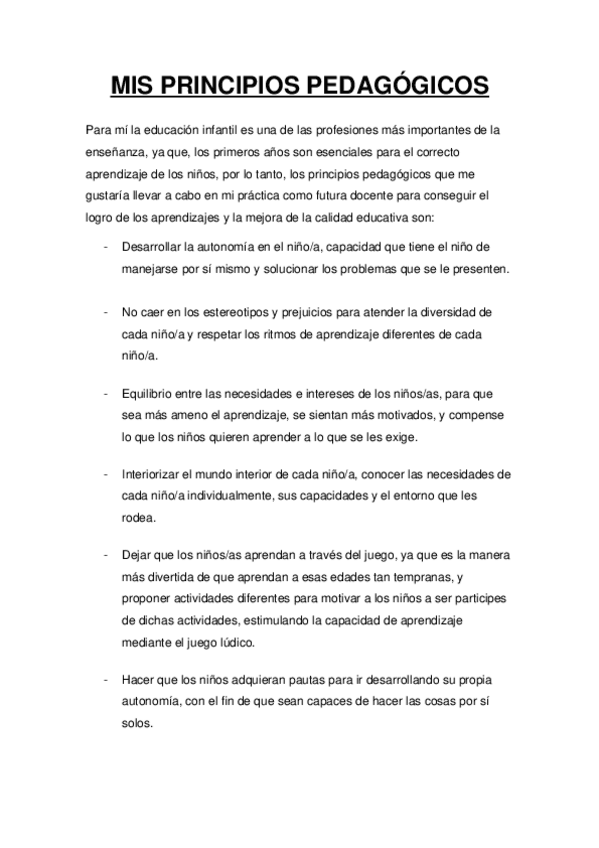 MIS PRINCIPIOS PEDAGÓGICOS

Para mí la educación infantil es una de las profesiones más importantes de la enseñanza, ya que, los primeros años son esenciales para el correcto aprendizaje de los niños, por lo tanto, los principios pedagógicos que me gustaría llevar a cabo en mi práctica como futura docente para conseguir el logro de los aprendizajes y la mejora de la calidad educativa son:

- Desarrollar la autonomía en el niño/a, capacidad que tiene el niño de manejarse por sí mismo y solucionar los problemas que se le presenten.

- No caer en los estereotipos y prejuicios para atender la diversidad de cada niño/a y respetar los ritmos de aprendizaje diferentes de cada niño/a.

- Equilibrio entre las necesidades e intereses de los niños/as, para que sea más ameno el aprendizaje, se sientan más motivados, y compense lo que los niños quieren aprender a lo que se les exige.

- Interiorizar el mundo interior de cada niño/a, conocer las necesidades de cada niño/a individualmente, sus capacidades y el entorno que les rodea.

- Dejar que los niños/as aprendan a través del juego, ya que es la manera más divertida de que aprendan a esas edades tan tempranas, y proponer actividades diferentes para motivar a los niños a ser participes de dichas actividades, estimulando la capacidad de aprendizaje mediante el juego lúdico.

- Hacer que los niños adquieran pautas para ir desarrollando su propia autonomía, con el fin de que sean capaces de hacer las cosas por sí solos.